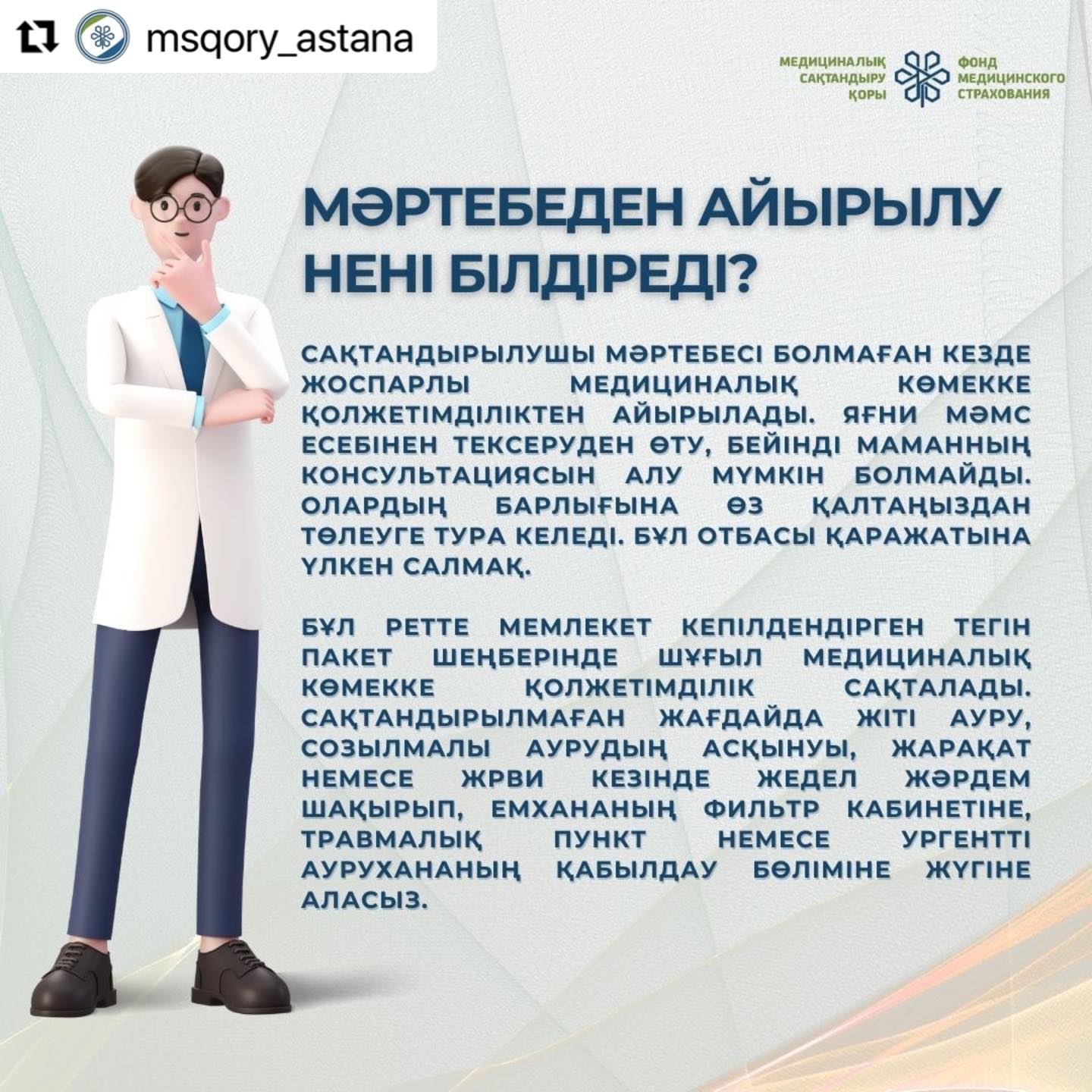 msqory_astana

МЕДИЦИНАЛЫҚ САҚТАНДЫРУ ҚОРЫ

ФОНД МЕДИЦИНСКОГО СТРАХОВАНИЯ

МӘРТЕБЕДЕН АЙЫРЫЛУ НЕНІ БІЛДІРЕДІ?

САҚТАНДЫРЫЛУШЫ МӘРТЕБЕСІ БОЛМАҒАН КЕЗДЕ ЖОСПАРЛЫ МЕДИЦИНАЛЫҚ КӨМЕККЕ ҚОЛЖЕТІМДІЛІКТЕН АЙЫРЫЛАДЫ. ЯҒНИ МӘМС ЕСЕБІНЕН ТЕКСЕРУДЕН ӨТУ, БЕЙІНДІ МАМАННЫҢ КОНСУЛЬТАЦИЯСЫН АЛУ МҮМКІН БОЛМАЙДЫ. ОЛАРДЫҢ БАРЛЫҒЫНА ӨЗ ҚАЛТАҢЫЗДАН ТӨЛЕУГЕ ТУРА КЕЛЕДІ. БҰЛ ОТБАСЫ ҚАРАЖАТЫНА ҮЛКЕН САЛМАҚ.

БҰЛ РЕТТЕ МЕМЛЕКЕТ КЕПІЛДЕНДІРГЕН ТЕГІН ПАКЕТ ШЕҢБЕРІНДЕ ШҰҒЫЛ МЕДИЦИНАЛЫҚ КӨМЕККЕ ҚОЛЖЕТІМДІЛІК САҚТАЛАДЫ. САҚТАНДЫРЫЛМАҒАН ЖАҒДАЙДА ЖІТІ АУРУ, СОЗЫЛМАЛЫ АУРУДЫҢ АСҚЫНУЫ, ЖАРАҚАТ НЕМЕСЕ ЖРВИ КЕЗІНДЕ ЖЕДЕЛ ЖӘРДЕМ ШАҚЫРЫП, ЕМХАНАНЫҢ ФИЛЬТР КАБИНЕТІНЕ, ТРАВМАЛЫҚ ПУНКТ НЕМЕСЕ УРГЕНТТІ АУРУХАНАНЫҢ ҚАБЫЛДАУ БӨЛІМІНЕ ЖҮГІНЕ АЛАСЫЗ.